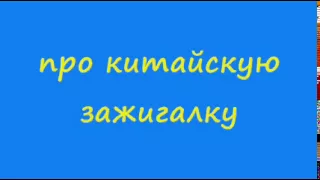 про китайскую зажигалку